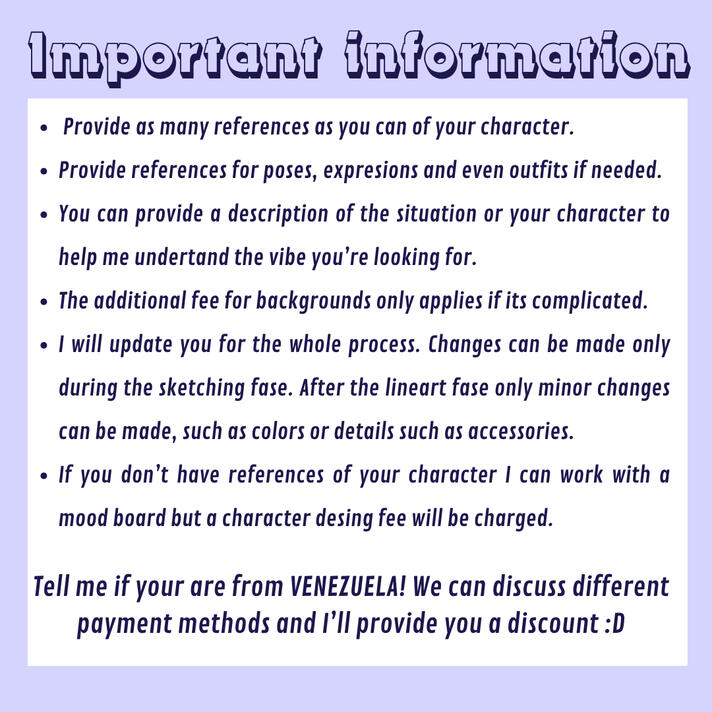 Important information

• Provide as many references as you can of your character.
• Provide references for poses, expresions and even outfits if needed.
• You can provide a description of the situation or your character to help me undertand the vibe you're looking for.
• The additional fee for backgrounds only applies if its complicated.
• I will update you for the whole process. Changes can be made only during the sketching fase. After the lineart fase only minor changes can be made, such as colors or details such as accessories.
• If you don't have references of your character I can work with a mood board but a character desing fee will be charged.

Tell me if your are from VENEZUELA! We can discuss different payment methods and I'll provide you a discount :D